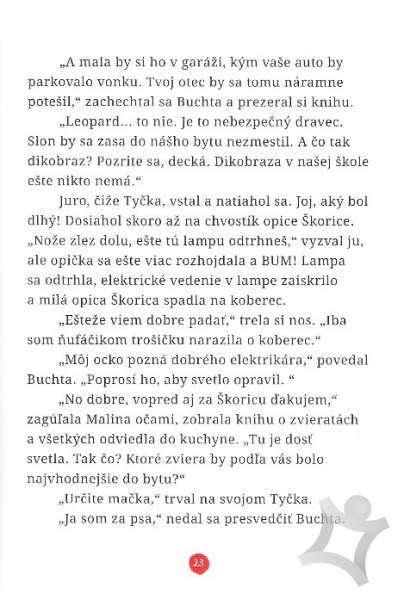 „A mala by si ho v garáži, kým vaše auto by parkovalo vonku. Tvoj otec by sa tomu náramne potešil," zachechtal sa Buchta a prezeral si knihu.

„Leopard... to nie. Je to nebezpečný dravec. Slon by sa zasa do nášho bytu nezmestil. A čo tak dikobraz? Pozrite sa, decká. Dikobraza v našej škole ešte nikto nemá."

Juro, čiže Tyčka, vstal a natiahol sa. Joj, aký bol dlhý! Dosiahol skoro až na chvostík opice Škorice. „Nože zlez dolu, ešte tú lampu odtrhneš," vyzval ju, ale opička sa ešte viac rozhojdala a BUM! Lampa sa odtrhla, elektrické vedenie v lampe zaiskrilo a milá opica Škorica spadla na koberec.

„Ešteže viem dobre padať," trela si nos. „Iba som ňufáčikom trošičku narazila o koberec."

„Môj ocko pozná dobrého elektrikára," povedal Buchta. „Poprosí ho, aby svetlo opravil. "

„No dobre, vopred aj za Škoricu ďakujem," zagúľala Malina očami, zobrala knihu o zvieratách a všetkých odviedla do kuchyne. „Tu je dosť svetla. Tak čo? Ktoré zviera by podľa vás bolo najvhodnejšie do bytu?"

„Určite mačka," trval na svojom Tyčka.

„Ja som za psa," nedal sa presvedčiť Buchta.

23